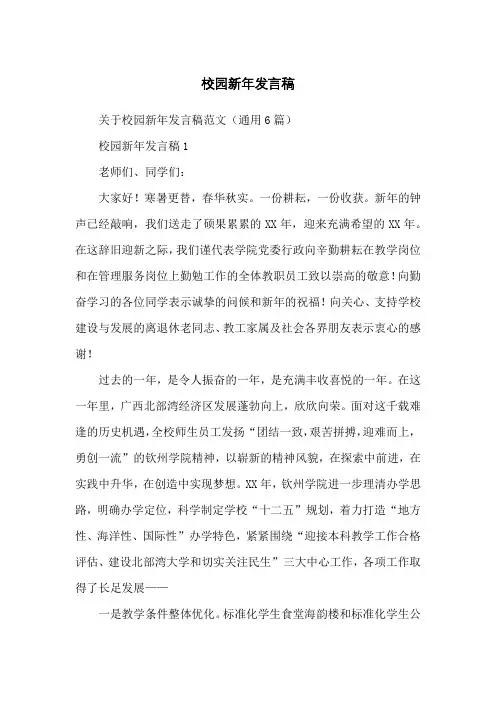 校园新年发言稿

关于校园新年发言稿范文（通用6篇）

校园新年发言稿1

老师们、同学们：

大家好！寒暑更替，春华秋实。一份耕耘，一份收获。新年的钟声已经敲响，我们送走了硕果累累的XX年，迎来充满希望的XX年。在这辞旧迎新之际，我们谨代表学院党委行政向辛勤耕耘在教学岗位和在管理服务岗位上勤勉工作的全体教职员工致以崇高的敬意！向勤奋学习的各位同学表示诚挚的问候和新年的祝福！向关心、支持学校建设与发展的离退休老同志、教工家属及社会各界朋友表示衷心的感谢！

过去的一年，是令人振奋的一年，是充满丰收喜悦的一年。在这一年里，广西北部湾经济区发展蓬勃向上，欣欣向荣。面对这千载难逢的历史机遇，全校师生员工发扬“团结一致，艰苦拼搏，迎难而上，勇创一流”的钦州学院精神，以崭新的精神风貌，在探索中前进，在实践中升华，在创造中实现梦想。XX年，钦州学院进一步理清办学思路，明确办学定位，科学制定学校“十二五”规划，着力打造“地方性、海洋性、国际性”办学特色，紧紧围绕“迎接本科教学工作合格评估、建设北部湾大学和切实关注民生”三大中心工作，各项工作取得了长足发展——

一是教学条件整体优化。标准化学生食堂海韵楼和标准化学生公